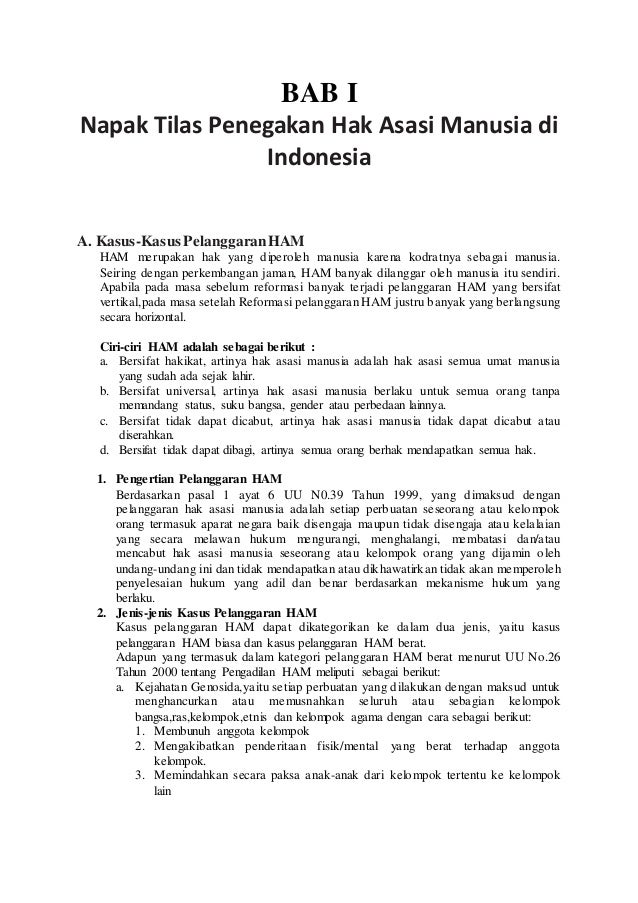 BAB I
Napak Tilas Penegakan Hak Asasi Manusia di Indonesia

A. Kasus-Kasus Pelanggaran HAM
HAM merupakan hak yang diperoleh manusia karena kodratnya sebagai manusia. Seiring dengan perkembangan jaman, HAM banyak dilanggar oleh manusia itu sendiri. Apabila pada masa sebelum reformasi banyak terjadi pelanggaran HAM yang bersifat vertikal,pada masa setelah Reformasi pelanggaran HAM justru banyak yang berlangsung secara horizontal.

Ciri-ciri HAM adalah sebagai berikut :
a. Bersifat hakikat, artinya hak asasi manusia adalah hak asasi semua umat manusia yang sudah ada sejak lahir.
b. Bersifat universal, artinya hak asasi manusia berlaku untuk semua orang tanpa memandang status, suku bangsa, gender atau perbedaan lainnya.
c. Bersifat tidak dapat dicabut, artinya hak asasi manusia tidak dapat dicabut atau diserahkan.
d. Bersifat tidak dapat dibagi, artinya semua orang berhak mendapatkan semua hak.

1. Pengertian Pelanggaran HAM
Berdasarkan pasal 1 ayat 6 UU N0.39 Tahun 1999, yang dimaksud dengan pelanggaran hak asasi manusia adalah setiap perbuatan seseorang atau kelompok orang termasuk aparat negara baik disengaja maupun tidak disengaja atau kelalaian yang secara melawan hukum mengurangi, menghalangi, membatasi dan/atau mencabut hak asasi manusia seseorang atau kelompok orang yang dijamin oleh undang-undang ini dan tidak mendapatkan atau dikhawatirkan tidak akan memperoleh penyelesaian hukum yang adil dan benar berdasarkan mekanisme hukum yang berlaku.
2. Jenis-jenis Kasus Pelanggaran HAM
Kasus pelanggaran HAM dapat dikategorikan ke dalam dua jenis, yaitu kasus pelanggaran HAM biasa dan kasus pelanggaran HAM berat.
Adapun yang termasuk dalam kategori pelanggaran HAM berat menurut UU No.26 Tahun 2000 tentang Pengadilan HAM meliputi sebagai berikut:
a. Kejahatan Genosida,yaitu setiap perbuatan yang dilakukan dengan maksud untuk menghancurkan atau memusnahkan seluruh atau sebagian kelompok bangsa,ras,kelompok,etnis dan kelompok agama dengan cara sebagai berikut:
1. Membunuh anggota kelompok
2. Mengakibatkan penderitaan fisik/mental yang berat terhadap anggota kelompok.
3. Memindahkan secara paksa anak-anak dari kelompok tertentu ke kelompok lain